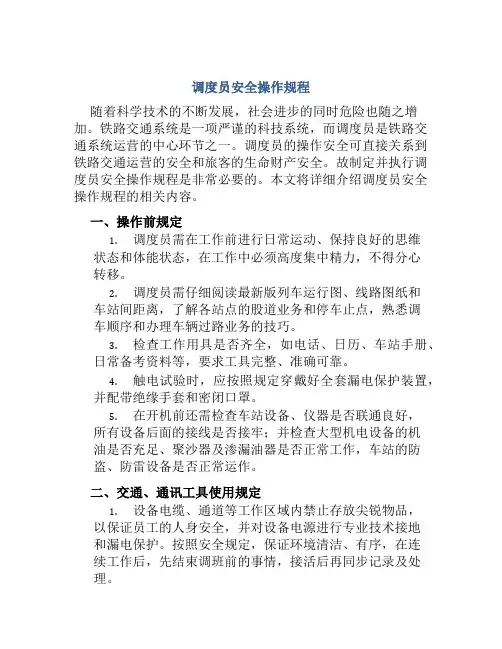 调度员安全操作规程

随着科学技术的不断发展，社会进步的同时危险也随之增加。铁路交通系统是一项严谨的科技系统，而调度员是铁路交通系统运营的中心环节之一。调度员的操作安全可直接关系到铁路交通运营的安全和旅客的生命财产安全。故制定并执行调度员安全操作规程是非常必要的。本文将详细介绍调度员安全操作规程的相关内容。

一、操作前规定

1. 调度员需在工作前进行日常运动、保持良好的思维状态和体能状态，在工作中必须高度集中精力，不得分心转移。

2. 调度员需仔细阅读最新版列车运行图、线路图纸和车站间距离，了解各站点的股道业务和停车止点，熟悉调车顺序和办理车辆过路业务的技巧。

3. 检查工作用具是否齐全，如电话、日历、车站手册、日常备考资料等，要求工具完整、准确可靠。

4. 触电试验时，应按照规定穿戴好全套漏电保护装置，并配带绝缘手套和密闭口罩。

5. 在开机前还需检查车站设备、仪器是否联通良好，所有设备后面的接线是否接牢；并检查大型机电设备的机油是否充足、聚沙器及渗漏油器是否正常工作，车站的防盗、防雷设备是否正常运作。

二、交通、通讯工具使用规定

1. 设备电缆、通道等工作区域内禁止存放尖锐物品，以保证员工的人身安全，并对设备电源进行专业技术接地和漏电保护。按照安全规定，保证环境清洁、有序，在连续工作后，先结束调班前的事情，接活后再同步记录及处理。